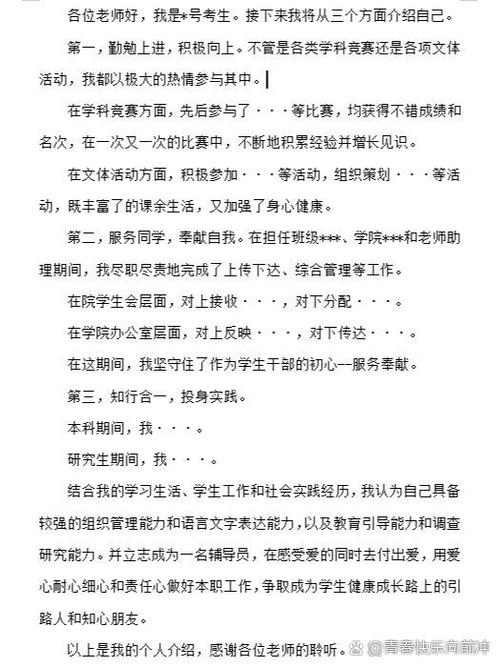 各位老师好，我是*号考生。接下来我将从三个方面介绍自己。

第一，勤勉上进，积极向上。不管是各类学科竞赛还是各项文体活动，我都以极大的热情参与其中。

在学科竞赛方面，先后参与了···等比赛，均获得不错成绩和名次，在一次又一次的比赛中，不断地积累经验并增长见识。

在文体活动方面，积极参加···等活动，组织策划···等活动，既丰富了的课余生活，又加强了身心健康。

第二，服务同学，奉献自我。在担任班级***、学院***和老师助理期间，我尽职尽责地完成了上传下达、综合管理等工作。

在院学生会层面，对上接收···，对下分配···。

在学院办公室层面，对上反映···，对下传达···。

在这期间，我坚守住了作为学生干部的初心--服务奉献。

第三，知行合一，投身实践。

本科期间，我···。

研究生期间，我···。

结合我的学习生活、学生工作和社会实践经历，我认为自己具备较强的组织管理能力和语言文字表达能力，以及教育引导能力和调查研究能力。并立志成为一名辅导员，在感受爱的同时去付出爱，用爱心耐心细心和责任心做好本职工作，争取成为学生健康成长路上的引路人和知心朋友。

以上是我的个人介绍，感谢各位老师的聆听。

@青春快乐向前冲